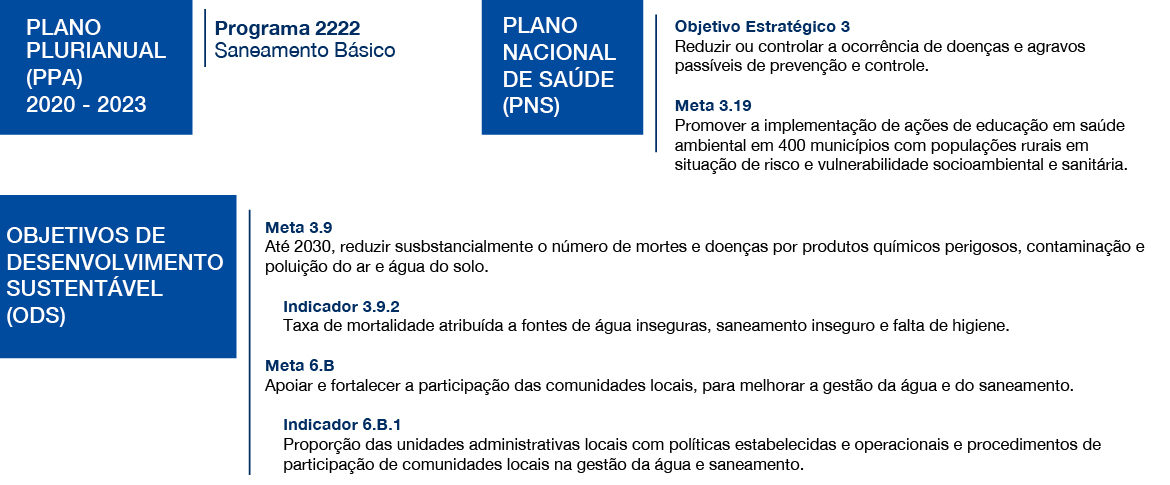 PLANO PLURIANUAL (PPA) 2020 - 2023

Programa 2222
Saneamento Básico

PLANO NACIONAL DE SAÚDE (PNS)

Objetivo Estratégico 3
Reduzir ou controlar a ocorrência de doenças e agravos passíveis de prevenção e controle.

Meta 3.19
Promover a implementação de ações de educação em saúde ambiental em 400 municípios com populações rurais em situação de risco e vulnerabilidade socioambiental e sanitária.

OBJETIVOS DE DESENVOLVIMENTO SUSTENTÁVEL (ODS)

Meta 3.9
Até 2030, reduzir susbstancialmente o número de mortes e doenças por produtos químicos perigosos, contaminação e poluição do ar e água do solo.

Indicador 3.9.2
Taxa de mortalidade atribuída a fontes de água inseguras, saneamento inseguro e falta de higiene.

Meta 6.B
Apoiar e fortalecer a participação das comunidades locais, para melhorar a gestão da água e do saneamento.

Indicador 6.B.1
Proporção das unidades administrativas locais com políticas estabelecidas e operacionais e procedimentos de participação de comunidades locais na gestão da água e saneamento.